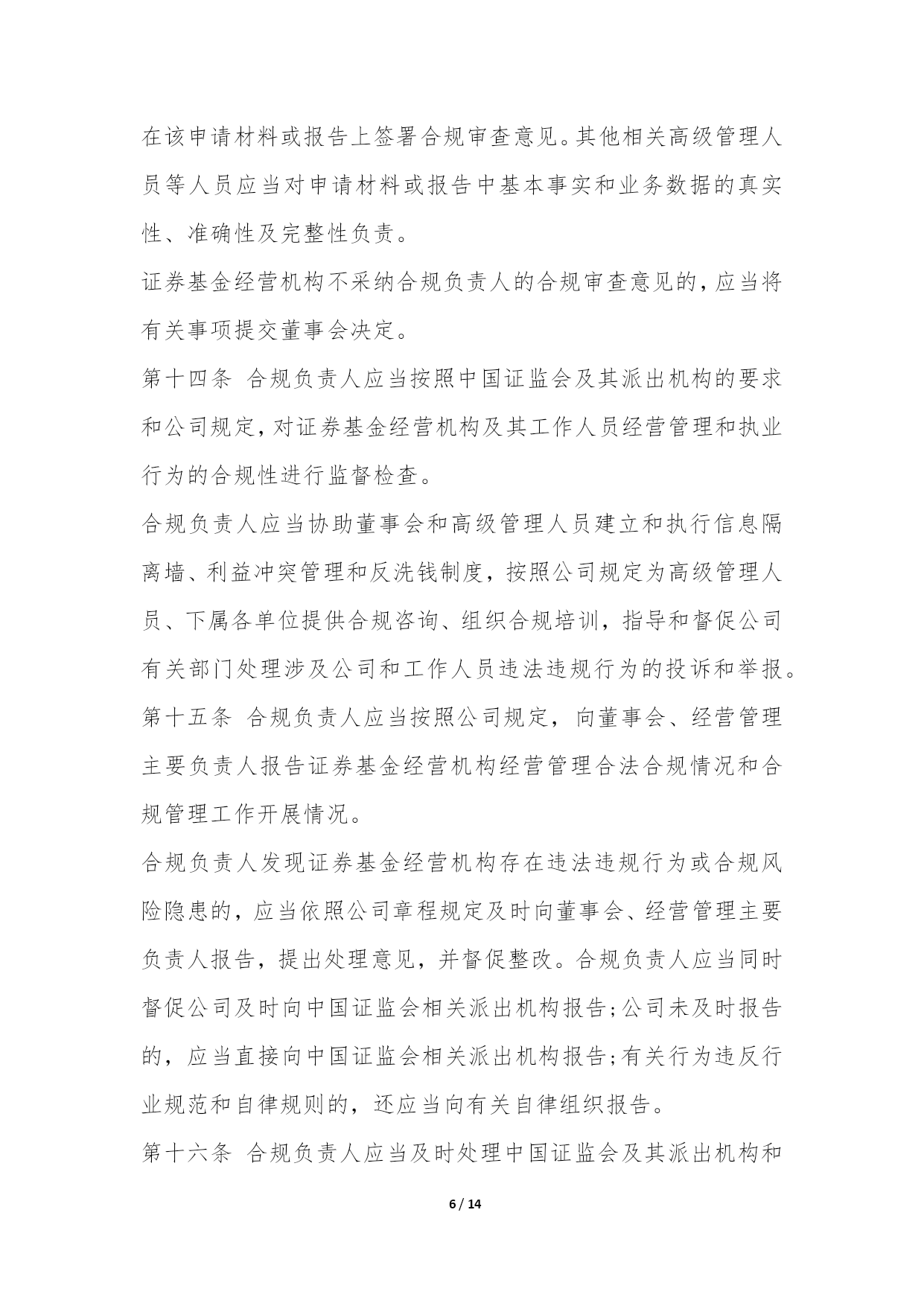 在该申请材料或报告上签署合规审查意见。其他相关高级管理人员等人员应当对申请材料或报告中基本事实和业务数据的真实性、准确性及完整性负责。

证券基金经营机构不采纳合规负责人的合规审查意见的，应当将有关事项提交董事会决定。

第十四条 合规负责人应当按照中国证监会及其派出机构的要求和公司规定，对证券基金经营机构及其工作人员经营管理和执业行为的合规性进行监督检查。

合规负责人应当协助董事会和高级管理人员建立和执行信息隔离墙、利益冲突管理和反洗钱制度，按照公司规定为高级管理人员、下属各单位提供合规咨询、组织合规培训，指导和督促公司有关部门处理涉及公司和工作人员违法违规行为的投诉和举报。

第十五条 合规负责人应当按照公司规定，向董事会、经营管理主要负责人报告证券基金经营机构经营管理合法合规情况和合规管理工作开展情况。

合规负责人发现证券基金经营机构存在违法违规行为或合规风险隐患的，应当依照公司章程规定及时向董事会、经营管理主要负责人报告，提出处理意见，并督促整改。合规负责人应当同时督促公司及时向中国证监会相关派出机构报告;公司未及时报告的，应当直接向中国证监会相关派出机构报告;有关行为违反行业规范和自律规则的，还应当向有关自律组织报告。

第十六条 合规负责人应当及时处理中国证监会及其派出机构和

6 / 14